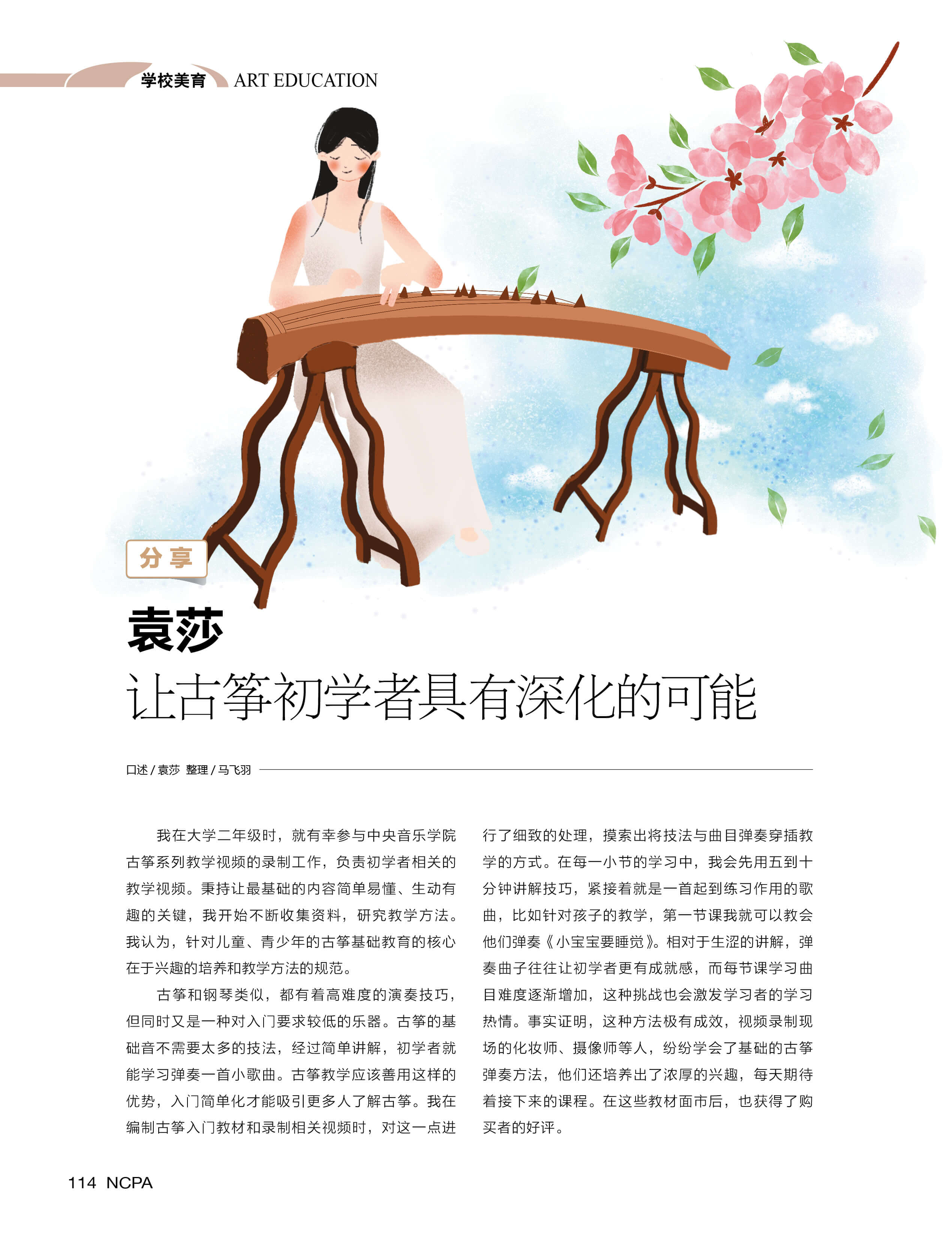 学校美育 ART EDUCATION

分享

袁莎

让古筝初学者具有深化的可能

口述/袁莎 整理/马飞羽

我在大学二年级时，就有幸参与中央音乐学院古筝系列教学视频的录制工作，负责初学者相关的教学视频。秉持让最基础的内容简单易懂、生动有趣的关键，我开始不断收集资料，研究教学方法。我认为，针对儿童、青少年的古筝基础教育的核心在于兴趣的培养和教学方法的规范。

古筝和钢琴类似，都有着高难度的演奏技巧，但同时又是一种对入门要求较低的乐器。古筝的基础音不需要太多的技法，经过简单讲解，初学者就能学习弹奏一首小歌曲。古筝教学应该善用这样的优势，入门简单化才能吸引更多人了解古筝。我在编制古筝入门教材和录制相关视频时，对这一点进行了细致的处理，摸索出将技法与曲目弹奏穿插教学的方式。在每一小节的学习中，我会先用五到十分钟讲解技巧，紧接着就是一首起到练习作用的歌曲，比如针对孩子的教学，第一节课我就可以教会他们弹奏《小宝宝要睡觉》。相对于生涩的讲解，弹奏曲子往往让初学者更有成就感，而每节课学习曲目难度逐渐增加，这种挑战也会激发学习者的学习热情。事实证明，这种方法极有成效，视频录制现场的化妆师、摄像师等人，纷纷学会了基础的古筝弹奏方法，他们还培养出了浓厚的兴趣，每天期待着接下来的课程。在这些教材面市后，也获得了购买者的好评。

114 NCPA